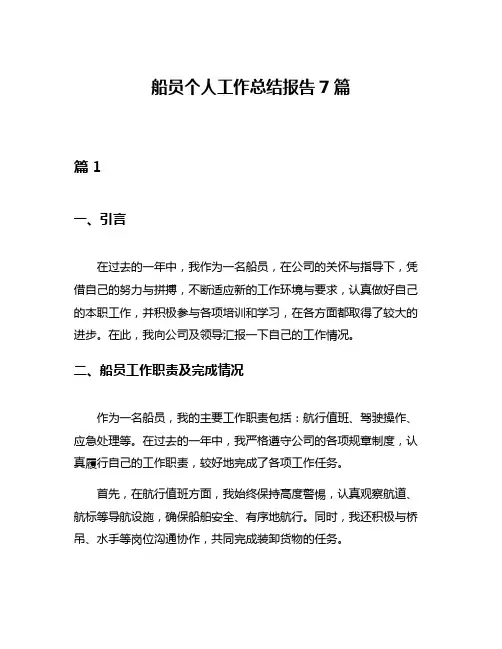 船员个人工作总结报告 7 篇

篇 1

一、引言

在过去的一年中，我作为一名船员，在公司的关怀与指导下，凭借自己的努力与拼搏，不断适应新的工作环境与要求，认真做好自己的本职工作，并积极参与各项培训和学习，在各方面都取得了较大的进步。在此，我向公司及领导汇报一下自己的工作情况。

二、船员工作职责及完成情况

作为一名船员，我的主要工作职责包括：航行值班、驾驶操作、应急处理等。在过去的一年中，我严格遵守公司的各项规章制度，认真履行自己的工作职责，较好地完成了各项工作任务。

首先，在航行值班方面，我始终保持高度警惕，认真观察航道、航标等导航设施，确保船舶安全、有序地航行。同时，我还积极与桥吊、水手等岗位沟通协作，共同完成装卸货物的任务。